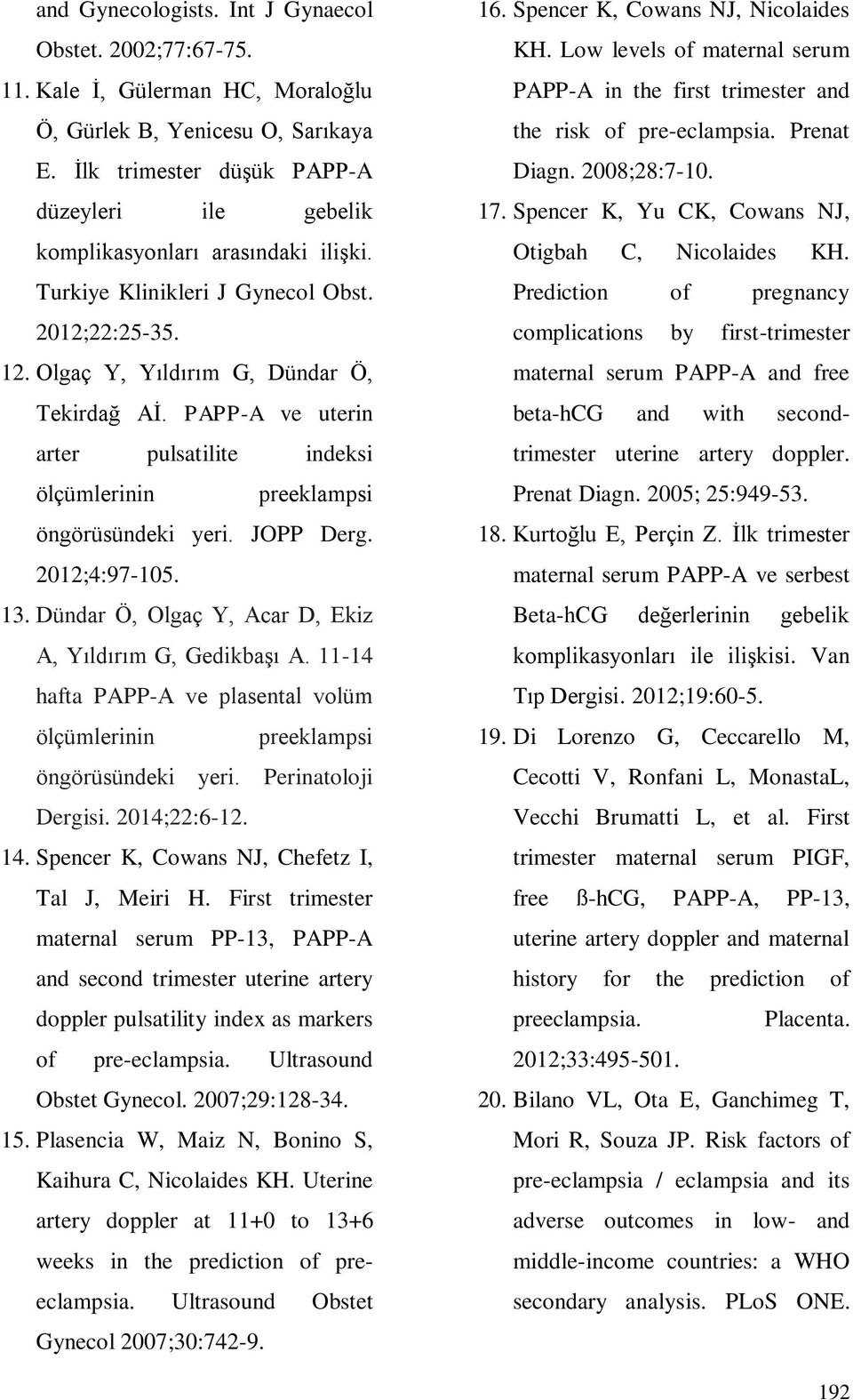 and Gynecologists. Int J Gynaecol Obstet. 2002;77:67-75.

11. Kale İ, Gülerman HC, Moraloğlu Ö, Gürlek B, Yenicesu O, Sarıkaya E. İlk trimester düşük PAPP-A düzeyleri ile gebelik komplikasyonları arasındaki ilişki. Turkiye Klinikleri J Gynecol Obst. 2012;22:25-35.

12. Olgaç Y, Yıldırım G, Dündar Ö, Tekirdağ Aİ. PAPP-A ve uterin arter pulsatilite indeksi ölçümlerinin preeklampsi öngörüsündeki yeri. JOPP Derg. 2012;4:97-105.

13. Dündar Ö, Olgaç Y, Acar D, Ekiz A, Yıldırım G, Gedikbaşı A. 11-14 hafta PAPP-A ve plasental volüm ölçümlerinin preeklampsi öngörüsündeki yeri. Perinatoloji Dergisi. 2014;22:6-12.

14. Spencer K, Cowans NJ, Chefetz I, Tal J, Meiri H. First trimester maternal serum PP-13, PAPP-A and second trimester uterine artery doppler pulsatility index as markers of pre-eclampsia. Ultrasound Obstet Gynecol. 2007;29:128-34.

15. Plasencia W, Maiz N, Bonino S, Kaihura C, Nicolaides KH. Uterine artery doppler at 11+0 to 13+6 weeks in the prediction of pre-eclampsia. Ultrasound Obstet Gynecol 2007;30:742-9.

16. Spencer K, Cowans NJ, Nicolaides KH. Low levels of maternal serum PAPP-A in the first trimester and the risk of pre-eclampsia. Prenat Diagn. 2008;28:7-10.

17. Spencer K, Yu CK, Cowans NJ, Otigbah C, Nicolaides KH. Prediction of pregnancy complications by first-trimester maternal serum PAPP-A and free beta-hCG and with second-trimester uterine artery doppler. Prenat Diagn. 2005; 25:949-53.

18. Kurtoğlu E, Perçin Z. İlk trimester maternal serum PAPP-A ve serbest Beta-hCG değerlerinin gebelik komplikasyonları ile ilişkisi. Van Tıp Dergisi. 2012;19:60-5.

19. Di Lorenzo G, Ceccarello M, Cecotti V, Ronfani L, MonastaL, Vecchi Brumatti L, et al. First trimester maternal serum PIGF, free ß-hCG, PAPP-A, PP-13, uterine artery doppler and maternal history for the prediction of preeclampsia. Placenta. 2012;33:495-501.

20. Bilano VL, Ota E, Ganchimeg T, Mori R, Souza JP. Risk factors of pre-eclampsia / eclampsia and its adverse outcomes in low- and middle-income countries: a WHO secondary analysis. PLoS ONE.

192